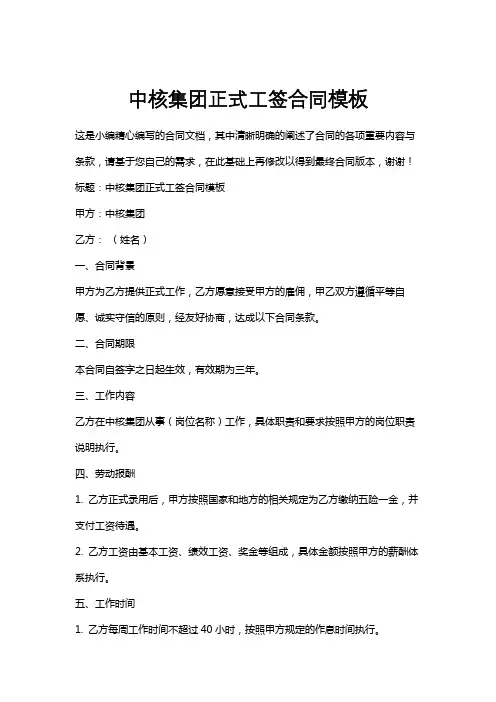 中核集团正式工签合同模板

这是小编精心编写的合同文档，其中清晰明确的阐述了合同的各项重要内容与条款，请基于您自己的需求，在此基础上再修改以得到最终合同版本，谢谢！

标题：中核集团正式工签合同模板

甲方：中核集团

乙方：（姓名）

一、合同背景

甲方为乙方提供正式工作，乙方愿意接受甲方的雇佣，甲乙双方遵循平等自愿、诚实守信的原则，经友好协商，达成以下合同条款。

二、合同期限

本合同自签字之日起生效，有效期为三年。

三、工作内容

乙方在中核集团从事（岗位名称）工作，具体职责和要求按照甲方的岗位职责说明执行。

四、劳动报酬

1. 乙方正式录用后，甲方按照国家和地方的相关规定为乙方缴纳五险一金，并支付工资待遇。

2. 乙方工资由基本工资、绩效工资、奖金等组成，具体金额按照甲方的薪酬体系执行。

五、工作时间

1. 乙方每周工作时间不超过 40 小时，按照甲方规定的作息时间执行。